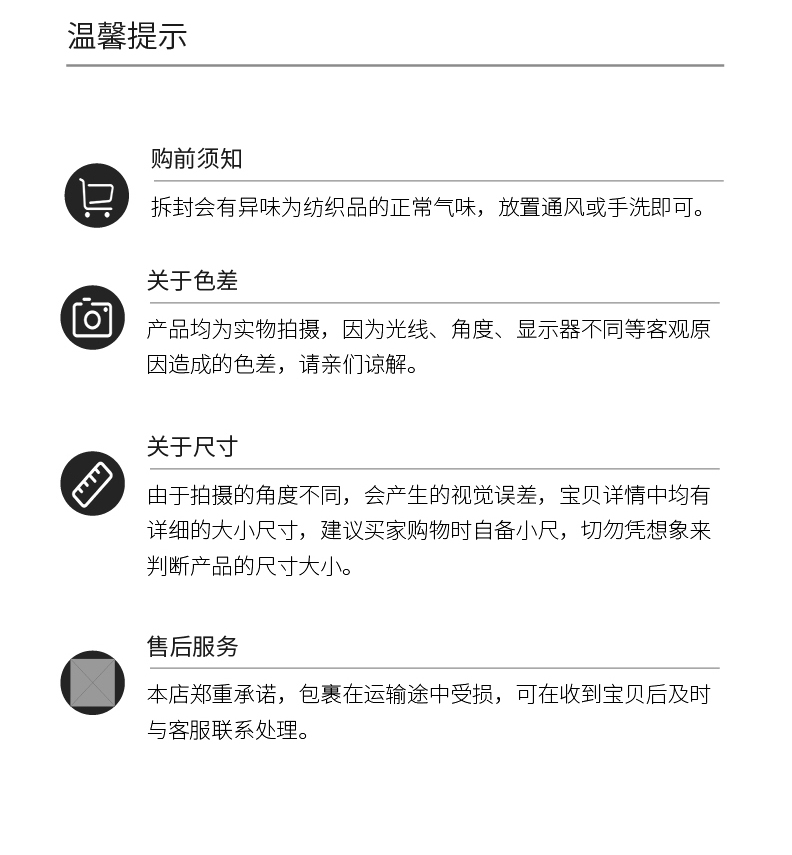 温馨提示

购前须知

拆封会有异味为纺织品的正常气味，放置通风或手洗即可。

关于色差

产品均为实物拍摄，因为光线、角度、显示器不同等客观原因造成的色差，请亲们谅解。

关于尺寸

由于拍摄的角度不同，会产生的视觉误差，宝贝详情中均有详细的大小尺寸，建议买家购物时自备小尺，切勿凭想象来判断产品的尺寸大小。

售后服务

本店郑重承诺，包裹在运输途中受损，可在收到宝贝后及时与客服联系处理。